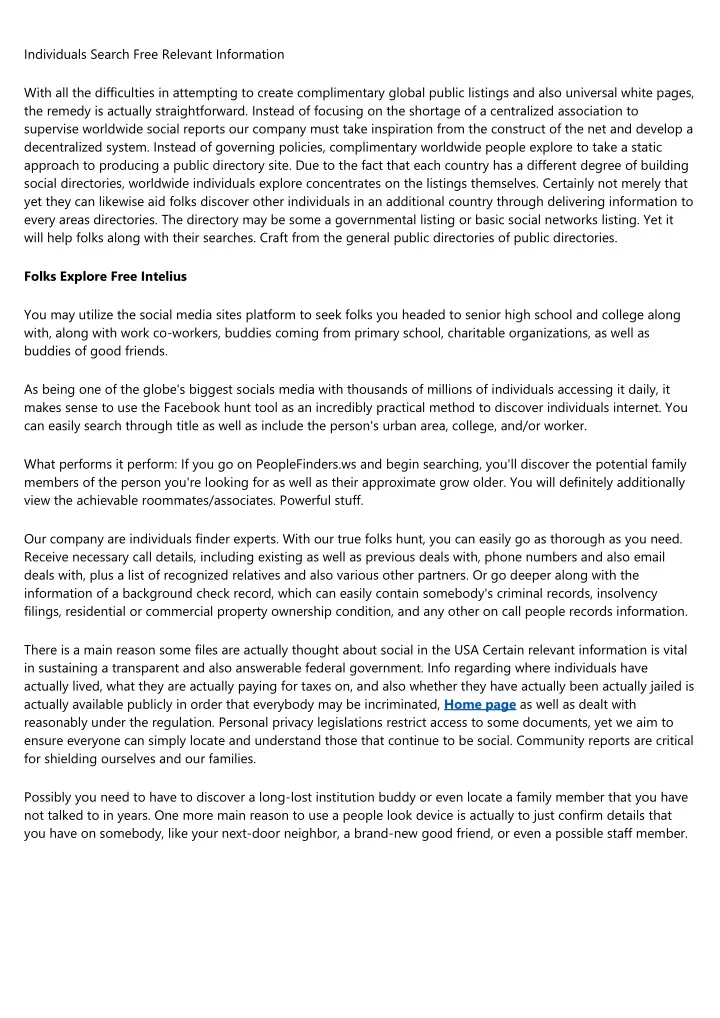 Individuals Search Free Relevant Information

With all the difficulties in attempting to create complimentary global public listings and also universal white pages, the remedy is actually straightforward. Instead of focusing on the shortage of a centralized association to supervise worldwide social reports our company must take inspiration from the construct of the net and develop a decentralized system. Instead of governing policies, complimentary worldwide people explore to take a static approach to producing a public directory site. Due to the fact that each country has a different degree of building social directories, worldwide individuals explore concentrates on the listings themselves. Certainly not merely that yet they can likewise aid folks discover other individuals in an additional country through delivering information to every areas directories. The directory may be some a governmental listing or basic social networks listing. Yet it will help folks along with their searches. Craft from the general public directories of public directories.

Folks Explore Free Intelius

You may utilize the social media sites platform to seek folks you headed to senior high school and college along with, along with work co-workers, buddies coming from primary school, charitable organizations, as well as buddies of good friends.

As being one of the globe's biggest socials media with thousands of millions of individuals accessing it daily, it makes sense to use the Facebook hunt tool as an incredibly practical method to discover individuals internet. You can easily search through title as well as include the person's urban area, college, and/or worker.

What performs it perform: If you go on PeopleFinders.ws and begin searching, you'll discover the potential family members of the person you're looking for as well as their approximate grow older. You will definitely additionally view the achievable roommates/associates. Powerful stuff.

Our company are individuals finder experts. With our true folks hunt, you can easily go as thorough as you need. Receive necessary call details, including existing as well as previous deals with, phone numbers and also email deals with, plus a list of recognized relatives and also various other partners. Or go deeper along with the information of a background check record, which can easily contain somebody's criminal records, insolvency filings, residential or commercial property ownership condition, and any other on call people records information.

There is a main reason some files are actually thought about social in the USA Certain relevant information is vital in sustaining a transparent and also answerable federal government. Info regarding where individuals have actually lived, what they are actually paying for taxes on, and also whether they have actually been actually jailed is actually available publicly in order that everybody may be incriminated, Home page as well as dealt with reasonably under the regulation. Personal privacy legislations restrict access to some documents, yet we aim to ensure everyone can simply locate and understand those that continue to be social. Community reports are critical for shielding ourselves and our families.

Possibly you need to have to discover a long-lost institution buddy or even locate a family member that you have not talked to in years. One more main reason to use a people look device is actually to just confirm details that you have on somebody, like your next-door neighbor, a brand-new good friend, or even a possible staff member.